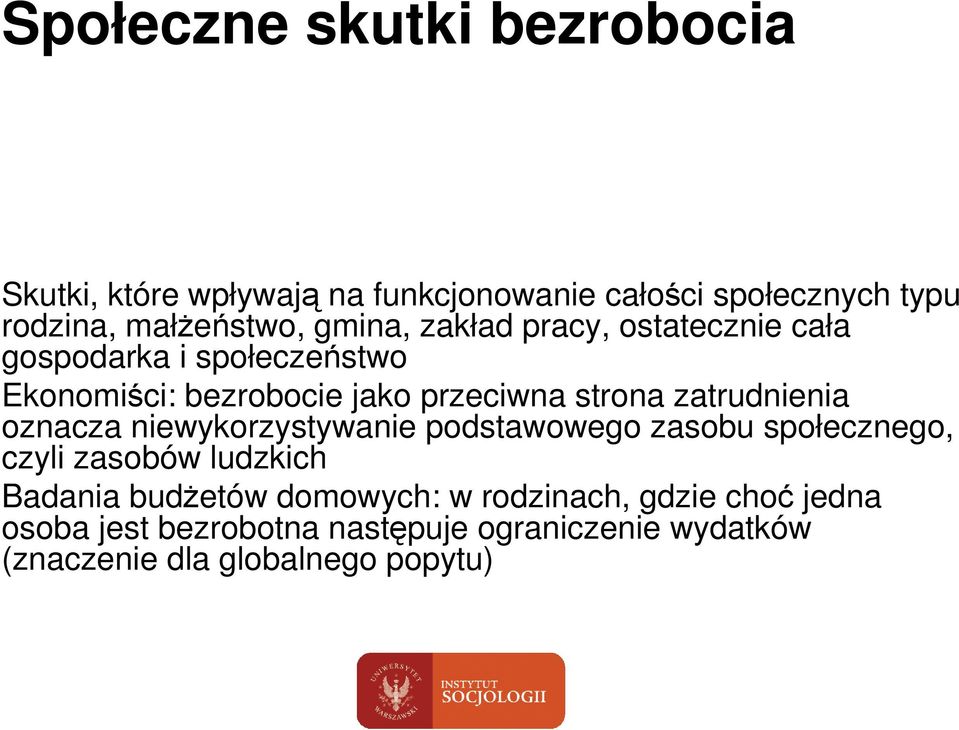 Społeczne skutki bezrobocia

Skutki, które wpływają na funkcjonowanie całości społecznych typu rodzina, małżeństwo, gmina, zakład pracy, ostatecznie cała gospodarka i społeczeństwo

Ekonomiści: bezrobocie jako przeciwna strona zatrudnienia oznacza niewykorzystywanie podstawowego zasobu społecznego, czyli zasobów ludzkich

Badania budżetów domowych: w rodzinach, gdzie choć jedna osoba jest bezrobotna następuje ograniczenie wydatków (znaczenie dla globalnego popytu)

UNIWERSYTET WARSZAWSKI
INSTYTUT SOCJOLOGII